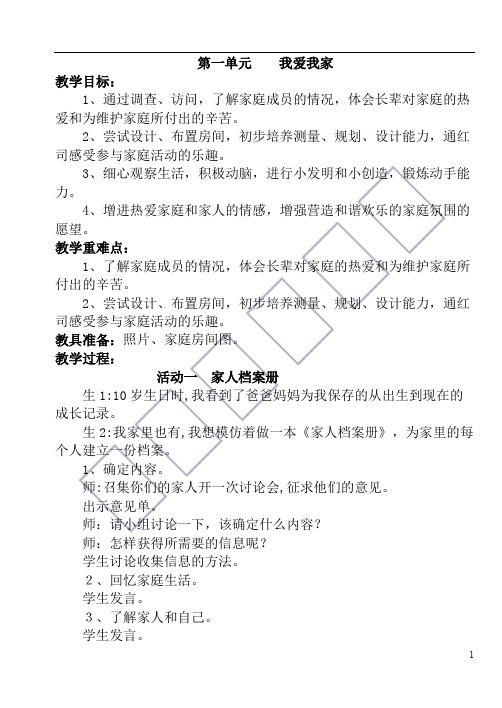 第一单元　　我爱我家

教学目标：

1、通过调查、访问，了解家庭成员的情况，体会长辈对家庭的热爱和为维护家庭所付出的辛苦。

2、尝试设计、布置房间，初步培养测量、规划、设计能力，通红司感受参与家庭活动的乐趣。

3、细心观察生活，积极动脑，进行小发明和小创造，锻炼动手能力。

4、增进热爱家庭和家人的情感，增强营造和谐欢乐的家庭氛围的愿望。

教学重难点：

1、了解家庭成员的情况，体会长辈对家庭的热爱和为维护家庭所付出的辛苦。

2、尝试设计、布置房间，初步培养测量、规划、设计能力，通红司感受参与家庭活动的乐趣。

教具准备：照片、家庭房间图。

教学过程：

活动一　家人档案册

生 1:10 岁生日时,我看到了爸爸妈妈为我保存的从出生到现在的成长记录。

生 2:我家里也有,我想模仿着做一本《家人档案册》，为家里的每个人建立一份档案。

1、确定内容。

师:召集你们的家人开一次讨论会,征求他们的意见。

出示意见单。

师：请小组讨论一下，该确定什么内容？

师：怎样获得所需要的信息呢？

学生讨论收集信息的方法。

2、回忆家庭生活。

学生发言。

3、了解家人和自己。

学生发言。

1